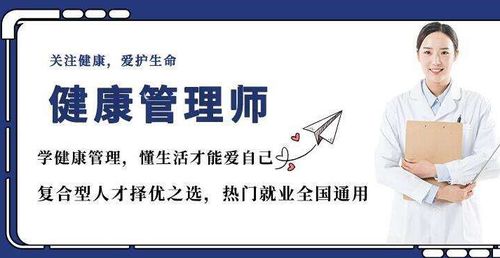 关注健康，爱护生命

健康管理师

学健康管理，懂生活才能爱自己

复合型人才择优之选，热门就业全国通用